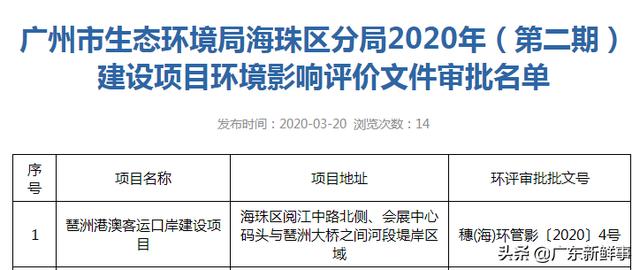 广州市生态环境局海珠区分局2020年（第二期）建设项目环境影响评价文件审批名单

发布时间：2020-03-20 浏览次数：14

| 序号 | 项目名称 | 项目地址 | 环评审批批文号 |
|---|---|---|---|
| 1 | 琶洲港澳客运口岸建设项目 | 海珠区阅江中路北侧、会展中心码头与琶洲大桥之间河段堤岸区域 | 穗(海)环管影〔2020〕4号 |

头条 @广东新鲜事